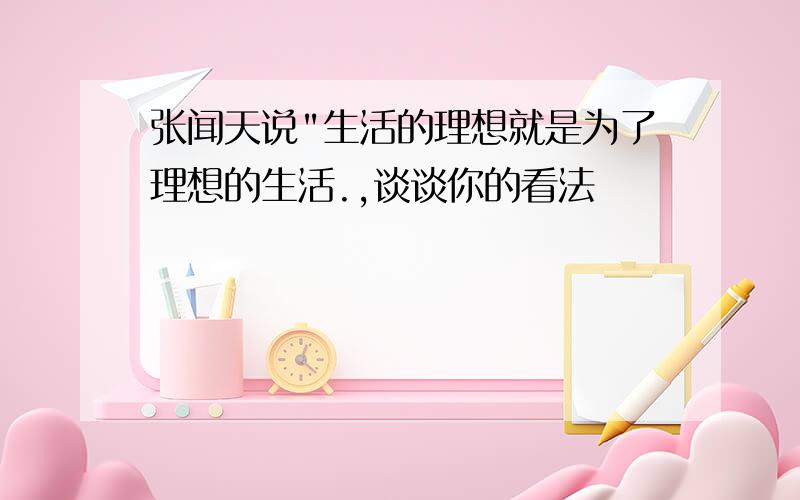 张闻天说"生活的理想就是为了理想的生活.,谈谈你的看法